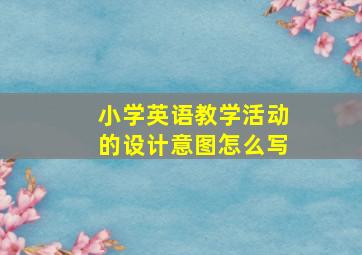 小学英语教学活动的设计意图怎么写